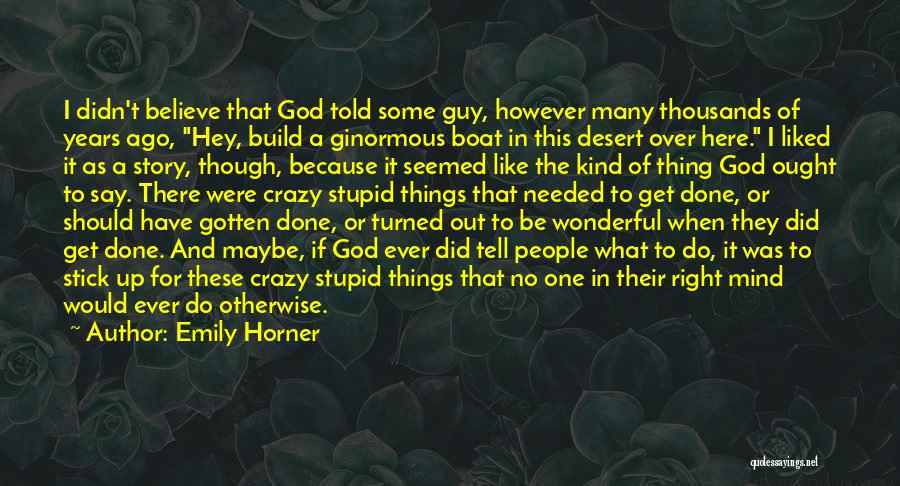 I didn't believe that God told some guy, however many thousands of years ago, "Hey, build a ginormous boat in this desert over here." I liked it as a story, though, because it seemed like the kind of thing God ought to say. There were crazy stupid things that needed to get done, or should have gotten done, or turned out to be wonderful when they did get done. And maybe, if God ever did tell people what to do, it was to stick up for these crazy stupid things that no one in their right mind would ever do otherwise.

~ Author: Emily Horner

quotessayings.net